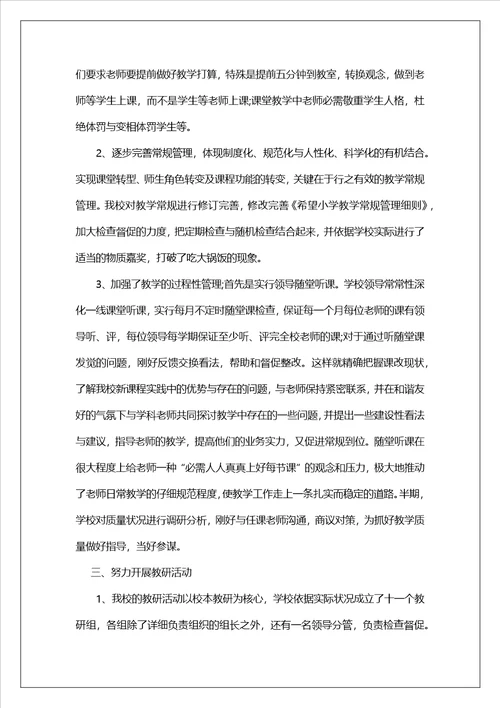 们要求老师要提前做好教学打算，特殊是提前五分钟到教室，转换观念，做到老师等学生上课，而不是学生等老师上课;课堂教学中老师必需敬重学生人格，杜绝体罚与变相体罚学生等。

2、逐步完善常规管理，体现制度化、规范化与人性化、科学化的有机结合。实现课堂转型、师生角色转变及课程功能的转变，关键在于行之有效的教学常规管理。我校对教学常规进行修订完善，修改完善《希望小学教学常规管理细则》，加大检查督促的力度，把定期检查与随机检查结合起来，并依据学校实际进行了适当的物质嘉奖，打破了吃大锅饭的现象。

3、加强了教学的过程性管理;首先是实行领导随堂听课。学校领导常常性深化一线课堂听课，实行每月不定时随堂课检查，保证每一个月每位老师的课有领导听、评，每位领导每学期保证至少听、评完全校老师的课;对于通过听随堂课发觉的问题，刚好反馈交换看法，帮助和督促整改。这样就精确把握课改现状，了解我校新课程实践中的优势与存在的问题，与老师保持紧密联系，并在和谐友好的气氛下与学科老师共同探讨教学中存在的一些问题，并提出一些建设性看法与建议，指导老师的教学，提高他们的业务实力，又促进常规到位。随堂听课在很大程度上给老师一种“必需人人真真上好每节课”的观念和压力，极大地推动了老师日常教学的仔细规范程度，使教学工作走上一条扎实而稳定的道路。半期，学校对质量状况进行调研分析，刚好与任课老师沟通，商议对策，为抓好教学质量做好指导，当好参谋。

三、努力开展教研活动

1、我校的教研活动以校本教研为核心，学校依据实际状况成立了十一个教研组，各组除了详细负责组织的组长之外，还有一名领导分管，负责检查督促。